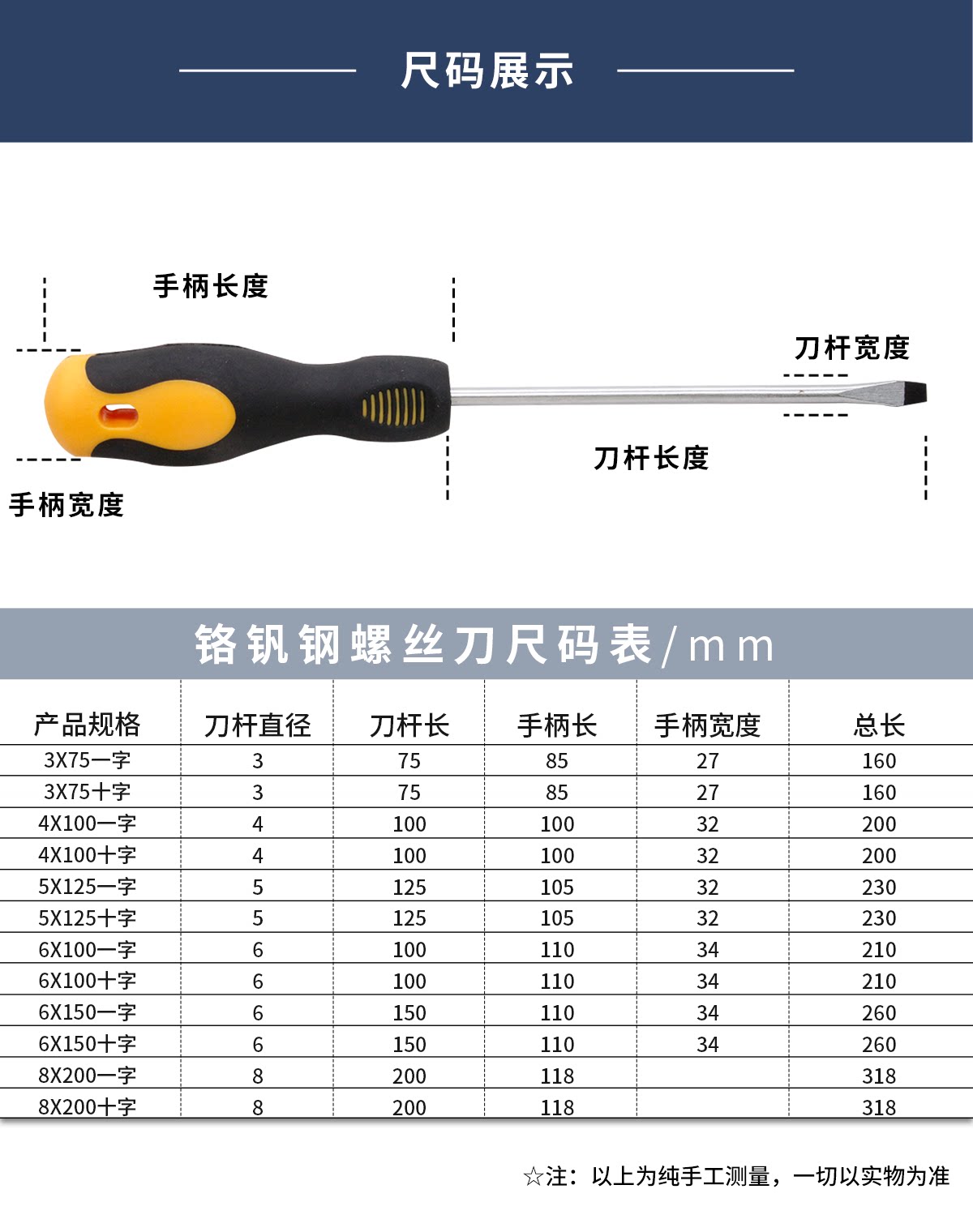 尺码展示

手柄长度

刀杆宽度

刀杆长度

手柄宽度

铬钒钢螺丝刀尺码表/mm

| 产品规格 | 刀杆直径 | 刀杆长 | 手柄长 | 手柄宽度 | 总长 |
|---|---|---|---|---|---|
| 3X75一字 | 3 | 75 | 85 | 27 | 160 |
| 3X75十字 | 3 | 75 | 85 | 27 | 160 |
| 4X100一字 | 4 | 100 | 100 | 32 | 200 |
| 4X100十字 | 4 | 100 | 100 | 32 | 200 |
| 5X125一字 | 5 | 125 | 105 | 32 | 230 |
| 5X125十字 | 5 | 125 | 105 | 32 | 230 |
| 6X100一字 | 6 | 100 | 110 | 34 | 210 |
| 6X100十字 | 6 | 100 | 110 | 34 | 210 |
| 6X150一字 | 6 | 150 | 110 | 34 | 260 |
| 6X150十字 | 6 | 150 | 110 | 34 | 260 |
| 8X200一字 | 8 | 200 | 118 |  | 318 |
| 8X200十字 | 8 | 200 | 118 |  | 318 |

☆注：以上为纯手工测量，一切以实物为准